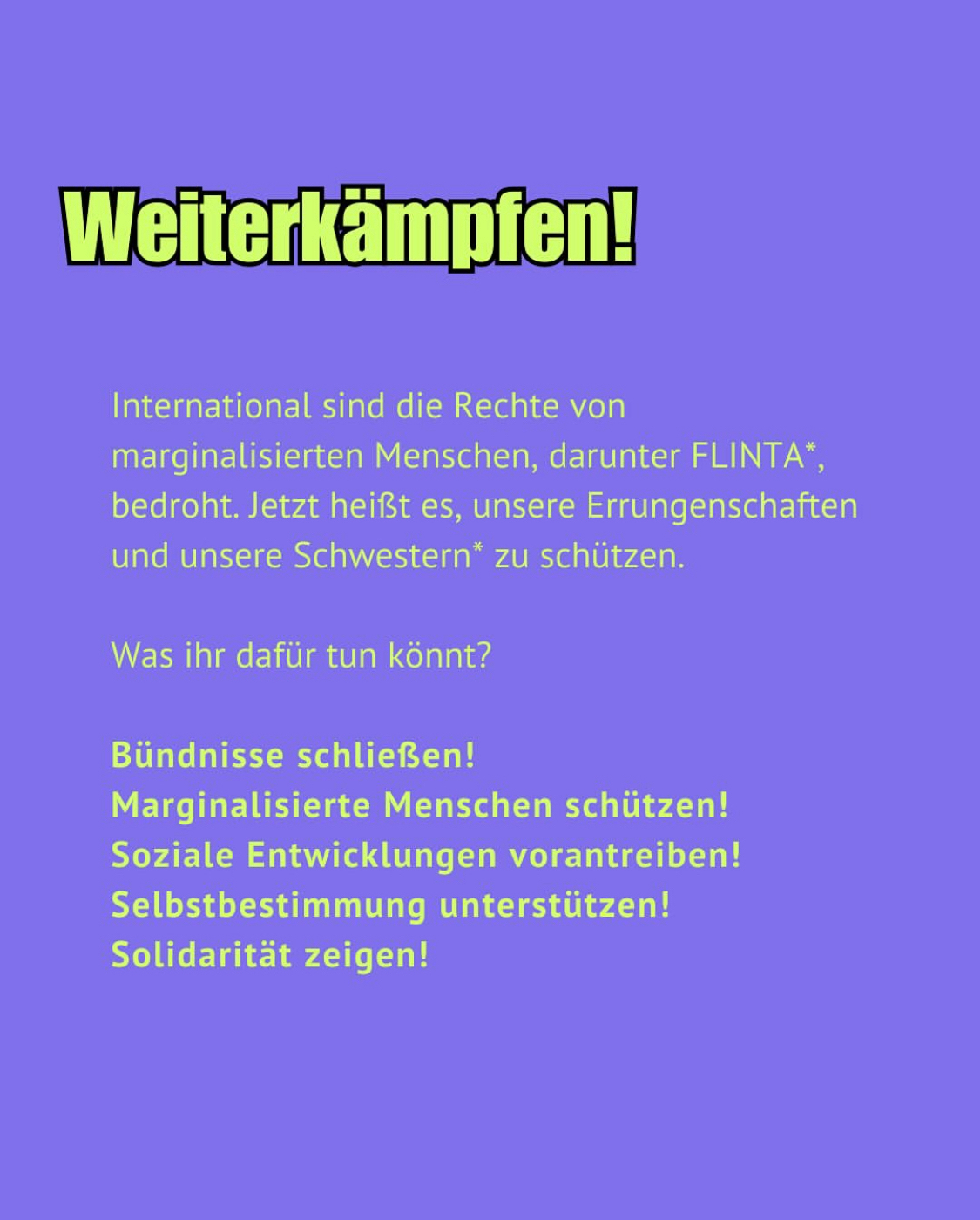 Weiterkämpfen!

International sind die Rechte von marginalisierten Menschen, darunter FLINTA*, bedroht. Jetzt heißt es, unsere Errungenschaften und unsere Schwestern* zu schützen.

Was ihr dafür tun könnt?

Bündnisse schließen!
Marginalisierte Menschen schützen!
Soziale Entwicklungen vorantreiben!
Selbstbestimmung unterstützen!
Solidarität zeigen!